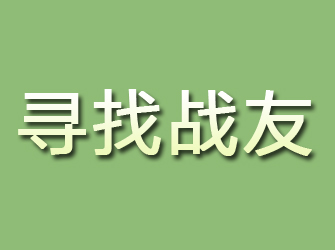 寻找战友